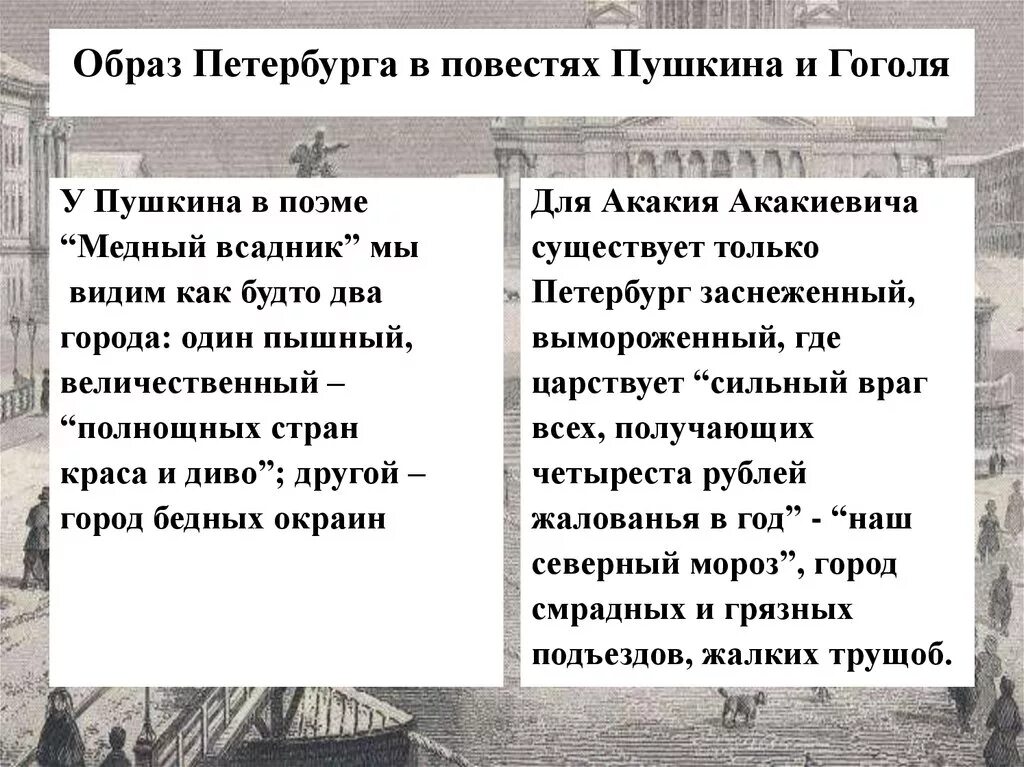 Образ Петербурга в повестях Пушкина и Гоголя

У Пушкина в поэме “Медный всадник” мы видим как будто два города: один пышный, величественный – “полнощных стран краса и диво”; другой – город бедных окраин

Для Акакия Акакиевича существует только Петербург заснеженный, вымороженный, где царствует “сильный враг всех, получающих четыреста рублей жалованья в год” - “наш северный мороз”, город смрадных и грязных подъездов, жалких трущоб.